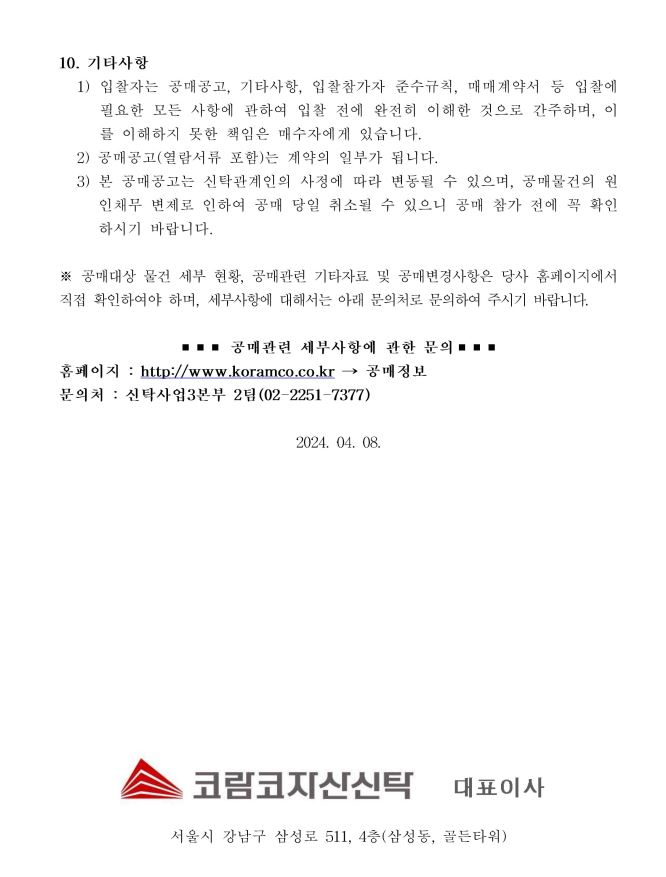 10. 기타사항

1) 입찰자는 공매공고, 기타사항, 입찰참가자 준수규칙, 매매계약서 등 입찰에 필요한 모든 사항에 관하여 입찰 전에 완전히 이해한 것으로 간주하며, 이를 이해하지 못한 책임은 매수자에게 있습니다.

2) 공매공고(열람서류 포함)는 계약의 일부가 됩니다.

3) 본 공매공고는 신탁관계인의 사정에 따라 변동될 수 있으며, 공매물건의 원인채무 변제로 인하여 공매 당일 취소될 수 있으니 공매 참가 전에 꼭 확인하시기 바랍니다.

※ 공매대상 물건 세부 현황, 공매관련 기타자료 및 공매변경사항은 당사 홈페이지에서 직접 확인하여야 하며, 세부사항에 대해서는 아래 문의처로 문의하여 주시기 바랍니다.

■ ■ ■ 공매관련 세부사항에 관한 문의 ■ ■ ■

홈페이지 : http://www.koramco.co.kr → 공매정보

문의처 : 신탁사업3본부 2팀(02-2251-7377)

2024. 04. 08.

코람코자산신탁 대표이사

서울시 강남구 삼성로 511, 4층(삼성동, 골든타워)